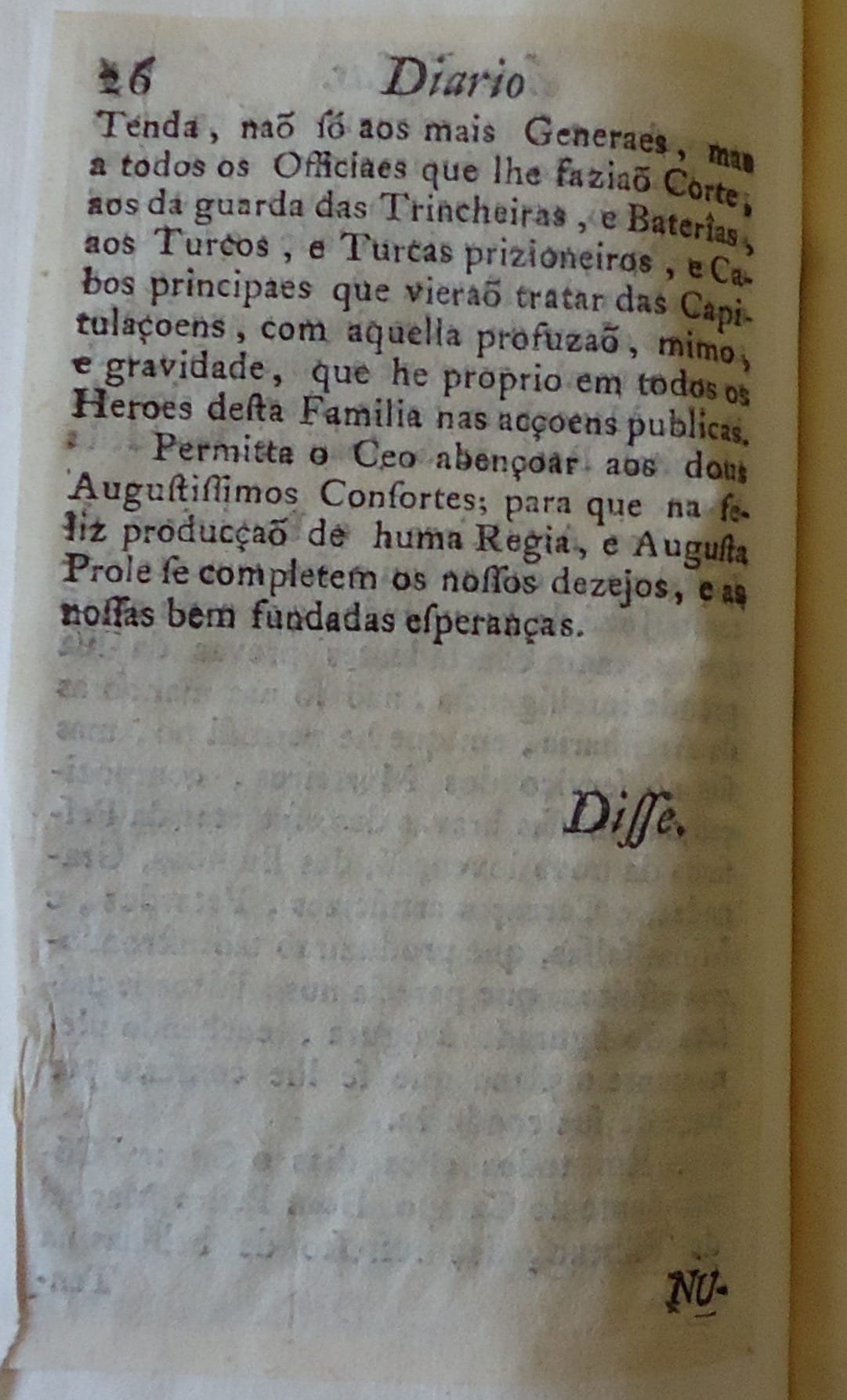 26 Diario

Tenda, naõ ſó aos mais Generaes, mas a todos os Officiaes que lhe faziaõ Corte, aos da guarda das Trincheiras, e Baterîas, aos Turcos, e Turcas prizioneiros, e Cabos principaes que vieraõ tratar das Capitulaçoens, com aquella profuzaõ, mimo, e gravidade, que he proprio em todos os Heroes deſta Familia nas acçoens publicas.

Permitta o Ceo abençoar aos dous Auguſtiſſimos Conſortes; para que na feliz producçaõ de huma Regia, e Auguſta Prole ſe completem os noſſos dezejos, e as noſſas bem fundadas eſperanças.

Diſſe.

NU-